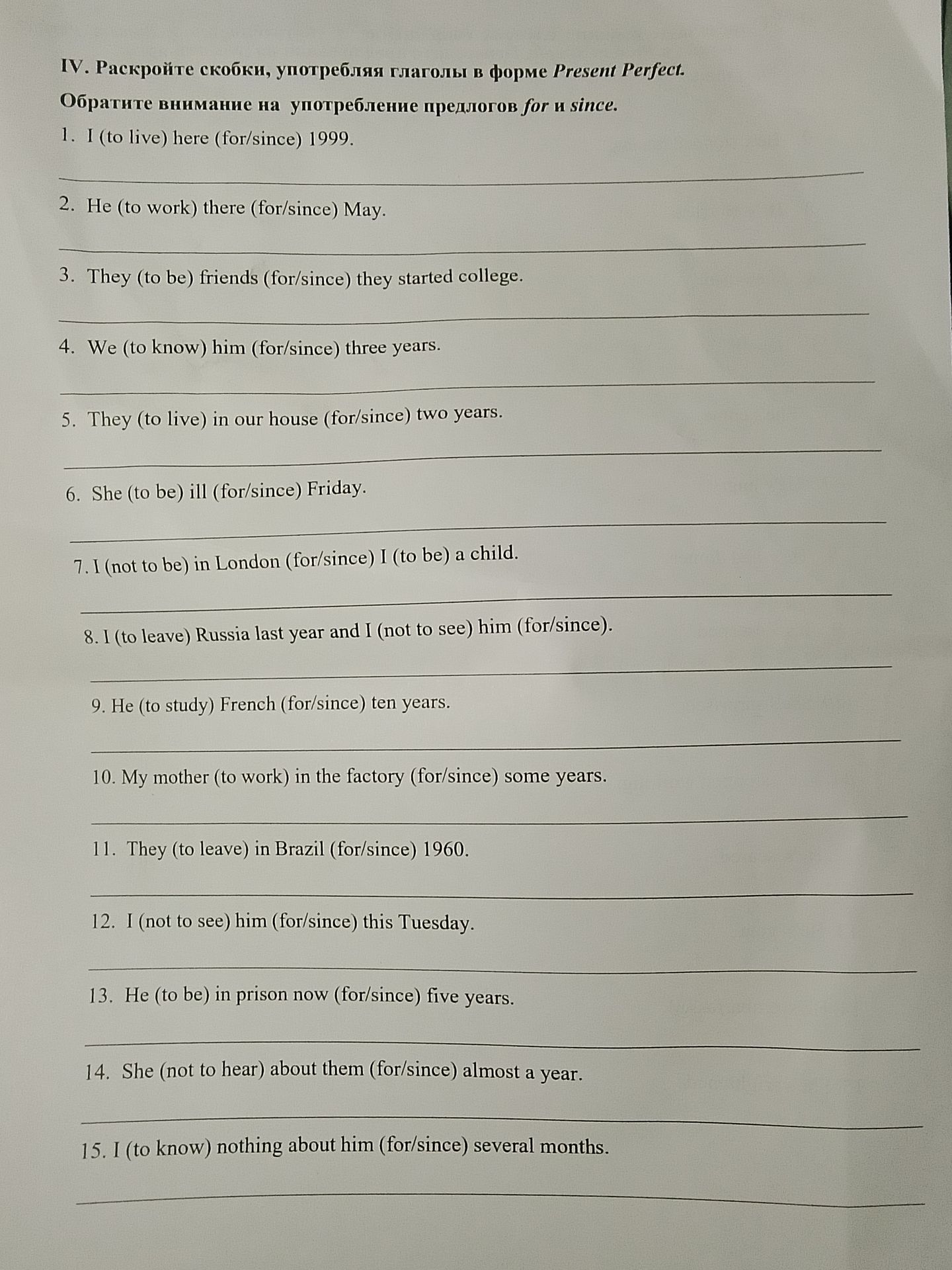 IV. Раскройте скобки, употребляя глаголы в форме Present Perfect.
Обратите внимание на употребление предлогов for и since.

1. I (to live) here (for/since) 1999.

2. He (to work) there (for/since) May.

3. They (to be) friends (for/since) they started college.

4. We (to know) him (for/since) three years.

5. They (to live) in our house (for/since) two years.

6. She (to be) ill (for/since) Friday.

7. I (not to be) in London (for/since) I (to be) a child.

8. I (to leave) Russia last year and I (not to see) him (for/since).

9. He (to study) French (for/since) ten years.

10. My mother (to work) in the factory (for/since) some years.

11. They (to leave) in Brazil (for/since) 1960.

12. I (not to see) him (for/since) this Tuesday.

13. He (to be) in prison now (for/since) five years.

14. She (not to hear) about them (for/since) almost a year.

15. I (to know) nothing about him (for/since) several months.